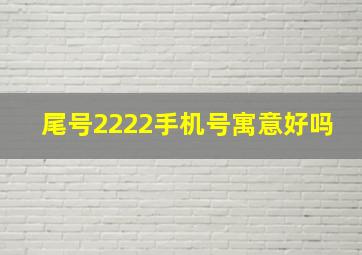 尾号2222手机号寓意好吗